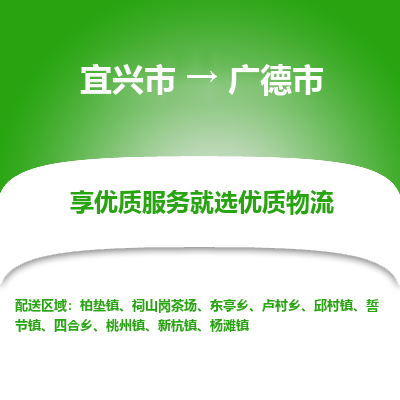 宜兴市 → 广德市

享优质服务就选优质物流

配送区域：柏垫镇、祠山岗茶场、东亭乡、卢村乡、邱村镇、誓节镇、四合乡、桃州镇、新杭镇、杨滩镇